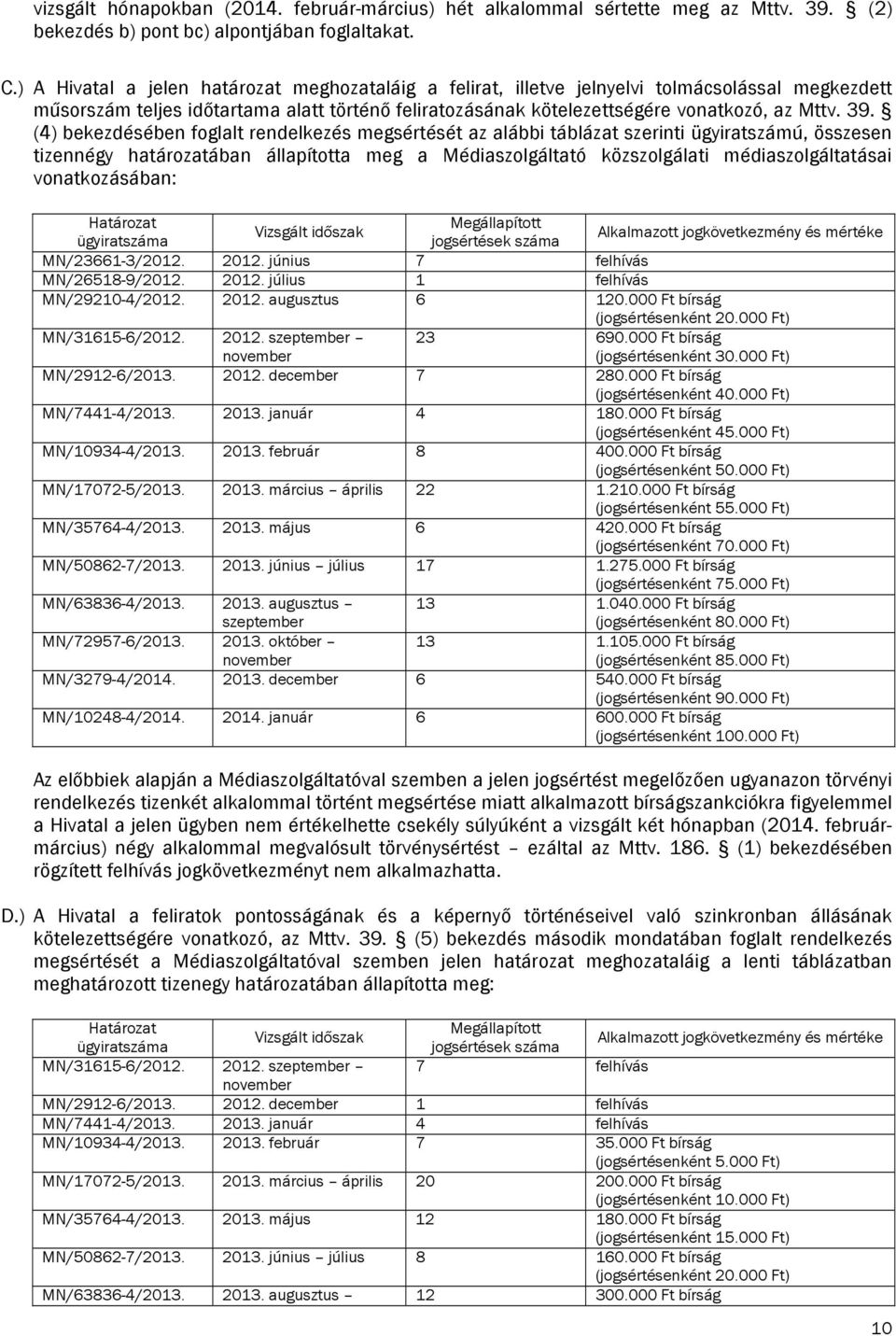 vizsgált hónapokban (2014. február-március) hét alkalommal sértette meg az Mttv. 39. § (2) bekezdés b) pont bc) alpontjában foglaltakat.

C.) A Hivatal a jelen határozat meghozataláig a felirat, illetve jelnyelvi tolmácsolással megkezdett műsorszám teljes időtartama alatt történő feliratozásának kötelezettségére vonatkozó, az Mttv. 39. § (4) bekezdésében foglalt rendelkezés megsértését az alábbi táblázat szerinti ügyiratszámú, összesen tizennégy határozatában állapította meg a Médiaszolgáltató közszolgálati médiaszolgáltatásai vonatkozásában:

| Határozat ügyiratszáma | Vizsgált időszak | Megállapított jogsértések száma | Alkalmazott jogkövetkezmény és mértéke |
|---|---|---|---|
| MN/23661-3/2012. | 2012. június | 7 | felhívás |
| MN/26518-9/2012. | 2012. július | 1 | felhívás |
| MN/29210-4/2012. | 2012. augusztus | 6 | 120.000 Ft bírság (jogsértésenként 20.000 Ft) |
| MN/31615-6/2012. | 2012. szeptember – november | 23 | 690.000 Ft bírság (jogsértésenként 30.000 Ft) |
| MN/2912-6/2013. | 2012. december | 7 | 280.000 Ft bírság (jogsértésenként 40.000 Ft) |
| MN/7441-4/2013. | 2013. január | 4 | 180.000 Ft bírság (jogsértésenként 45.000 Ft) |
| MN/10934-4/2013. | 2013. február | 8 | 400.000 Ft bírság (jogsértésenként 50.000 Ft) |
| MN/17072-5/2013. | 2013. március – április | 22 | 1.210.000 Ft bírság (jogsértésenként 55.000 Ft) |
| MN/35764-4/2013. | 2013. május | 6 | 420.000 Ft bírság (jogsértésenként 70.000 Ft) |
| MN/50862-7/2013. | 2013. június – július | 17 | 1.275.000 Ft bírság (jogsértésenként 75.000 Ft) |
| MN/63836-4/2013. | 2013. augusztus – szeptember | 13 | 1.040.000 Ft bírság (jogsértésenként 80.000 Ft) |
| MN/72957-6/2013. | 2013. október – november | 13 | 1.105.000 Ft bírság (jogsértésenként 85.000 Ft) |
| MN/3279-4/2014. | 2013. december | 6 | 540.000 Ft bírság (jogsértésenként 90.000 Ft) |
| MN/10248-4/2014. | 2014. január | 6 | 600.000 Ft bírság (jogsértésenként 100.000 Ft) |

Az előbbiek alapján a Médiaszolgáltatóval szemben a jelen jogsértést megelőzően ugyanazon törvényi rendelkezés tizenkét alkalommal történt megsértése miatt alkalmazott bírságszankciókra figyelemmel a Hivatal a jelen ügyben nem értékelhette csekély súlyúként a vizsgált két hónapban (2014. február-március) négy alkalommal megvalósult törvénysértést – ezáltal az Mttv. 186. § (1) bekezdésében rögzített felhívás jogkövetkezményt nem alkalmazhatta.

D.) A Hivatal a feliratok pontosságának és a képernyő történéseivel való szinkronban állásának kötelezettségére vonatkozó, az Mttv. 39. § (5) bekezdés második mondatában foglalt rendelkezés megsértését a Médiaszolgáltatóval szemben jelen határozat meghozataláig a lenti táblázatban meghatározott tizenegy határozatában állapította meg:

| Határozat ügyiratszáma | Vizsgált időszak | Megállapított jogsértések száma | Alkalmazott jogkövetkezmény és mértéke |
|---|---|---|---|
| MN/31615-6/2012. | 2012. szeptember – november | 7 | felhívás |
| MN/2912-6/2013. | 2012. december | 1 | felhívás |
| MN/7441-4/2013. | 2013. január | 4 | felhívás |
| MN/10934-4/2013. | 2013. február | 7 | 35.000 Ft bírság (jogsértésenként 5.000 Ft) |
| MN/17072-5/2013. | 2013. március – április | 20 | 200.000 Ft bírság (jogsértésenként 10.000 Ft) |
| MN/35764-4/2013. | 2013. május | 12 | 180.000 Ft bírság (jogsértésenként 15.000 Ft) |
| MN/50862-7/2013. | 2013. június – július | 8 | 160.000 Ft bírság (jogsértésenként 20.000 Ft) |
| MN/63836-4/2013. | 2013. augusztus – | 12 | 300.000 Ft bírság |

10